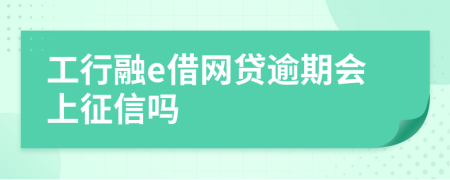 工行融e借网贷逾期会上征信吗